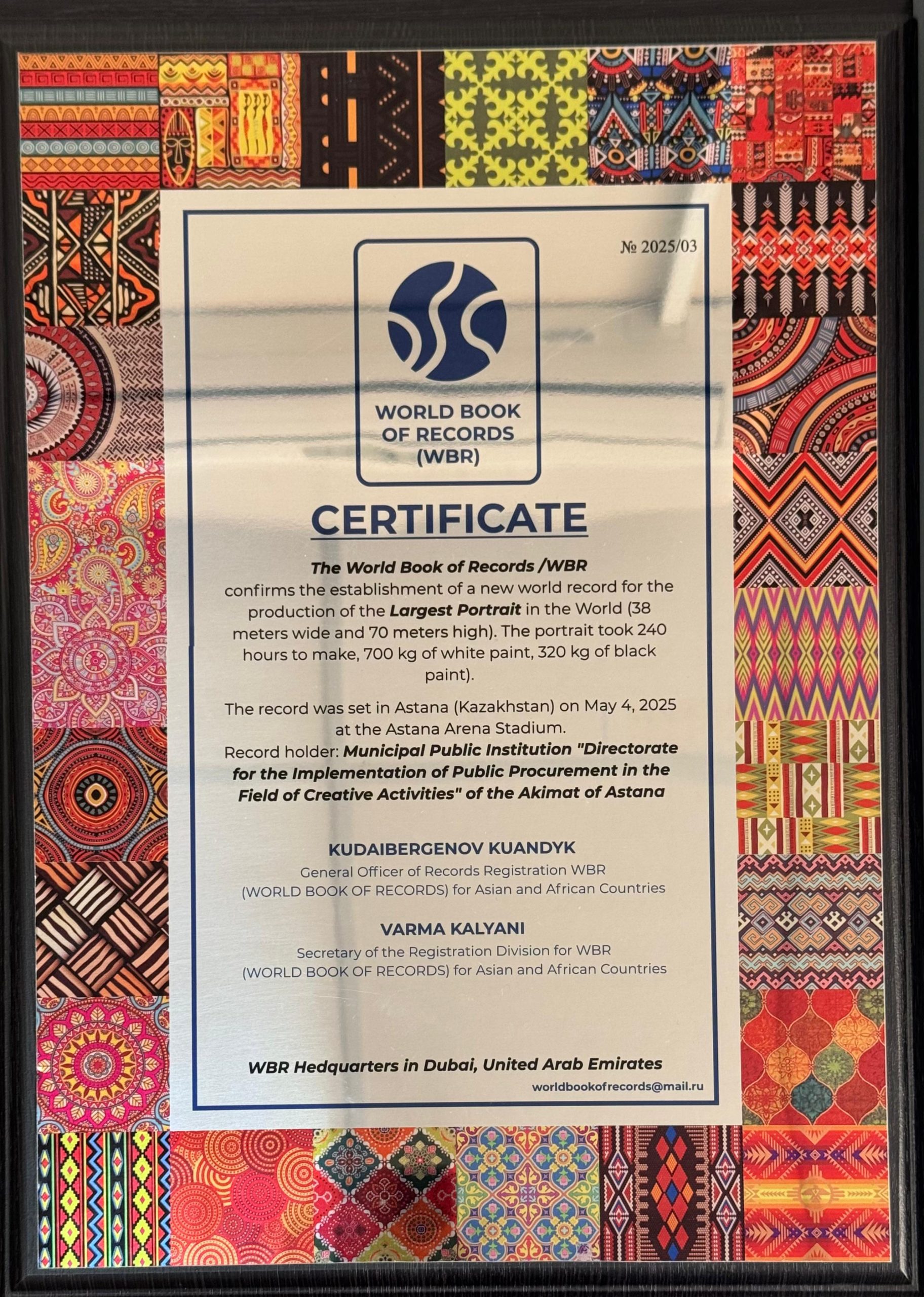 № 2025/03

WORLD BOOK OF RECORDS (WBR)

CERTIFICATE

The World Book of Records /WBR confirms the establishment of a new world record for the production of the Largest Portrait in the World (38 meters wide and 70 meters high). The portrait took 240 hours to make, 700 kg of white paint, 320 kg of black paint).

The record was set in Astana (Kazakhstan) on May 4, 2025 at the Astana Arena Stadium.
Record holder: Municipal Public Institution "Directorate for the Implementation of Public Procurement in the Field of Creative Activities" of the Akimat of Astana

KUDAIBERGENOV KUANDYK
General Officer of Records Registration WBR (WORLD BOOK OF RECORDS) for Asian and African Countries

VARMA KALYANI
Secretary of the Registration Division for WBR (WORLD BOOK OF RECORDS) for Asian and African Countries

WBR Hedquarters in Dubai, United Arab Emirates
worldbookofrecords@mail.ru